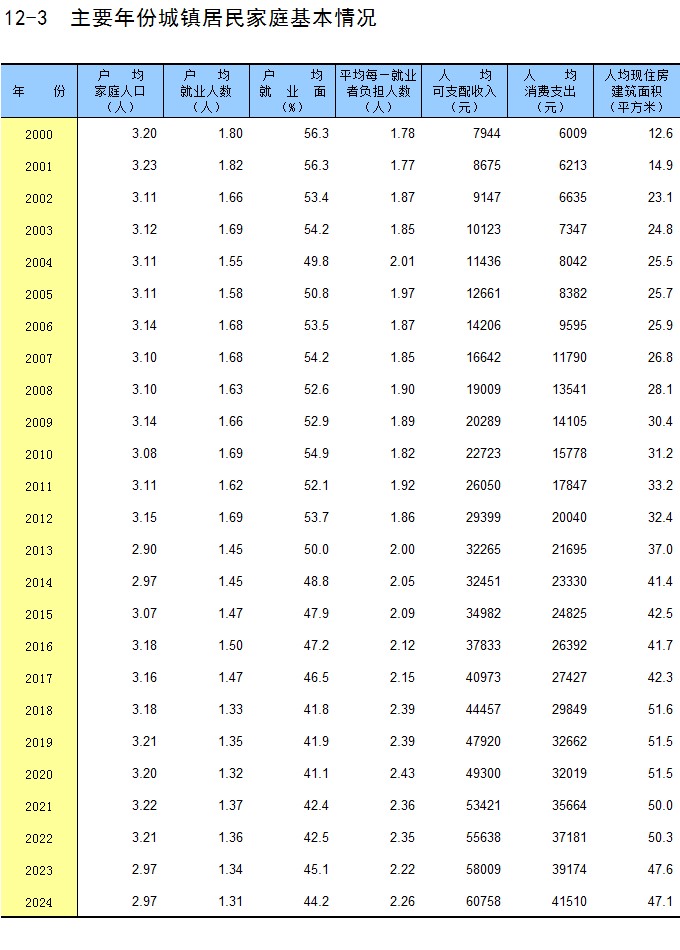 12-3 主要年份城镇居民家庭基本情况

| 年 份 | 户 均 家庭人口 （人） | 户 均 就业人数 （人） | 户 均 就 业 面 （%） | 平均每一就业者负担人数 （人） | 人 均 可支配收入 （元） | 人 均 消费支出 （元） | 人均现住房建筑面积 （平方米） |
|---|---|---|---|---|---|---|---|
| 2000 | 3.20 | 1.80 | 56.3 | 1.78 | 7944 | 6009 | 12.6 |
| 2001 | 3.23 | 1.82 | 56.3 | 1.77 | 8675 | 6213 | 14.9 |
| 2002 | 3.11 | 1.66 | 53.4 | 1.87 | 9147 | 6635 | 23.1 |
| 2003 | 3.12 | 1.69 | 54.2 | 1.85 | 10123 | 7347 | 24.8 |
| 2004 | 3.11 | 1.55 | 49.8 | 2.01 | 11436 | 8042 | 25.5 |
| 2005 | 3.11 | 1.58 | 50.8 | 1.97 | 12661 | 8382 | 25.7 |
| 2006 | 3.14 | 1.68 | 53.5 | 1.87 | 14206 | 9595 | 25.9 |
| 2007 | 3.10 | 1.68 | 54.2 | 1.85 | 16642 | 11790 | 26.8 |
| 2008 | 3.10 | 1.63 | 52.6 | 1.90 | 19009 | 13541 | 28.1 |
| 2009 | 3.14 | 1.66 | 52.9 | 1.89 | 20289 | 14105 | 30.4 |
| 2010 | 3.08 | 1.69 | 54.9 | 1.82 | 22723 | 15778 | 31.2 |
| 2011 | 3.11 | 1.62 | 52.1 | 1.92 | 26050 | 17847 | 33.2 |
| 2012 | 3.15 | 1.69 | 53.7 | 1.86 | 29399 | 20040 | 32.4 |
| 2013 | 2.90 | 1.45 | 50.0 | 2.00 | 32265 | 21695 | 37.0 |
| 2014 | 2.97 | 1.45 | 48.8 | 2.05 | 32451 | 23330 | 41.4 |
| 2015 | 3.07 | 1.47 | 47.9 | 2.09 | 34982 | 24825 | 42.5 |
| 2016 | 3.18 | 1.50 | 47.2 | 2.12 | 37833 | 26392 | 41.7 |
| 2017 | 3.16 | 1.47 | 46.5 | 2.15 | 40973 | 27427 | 42.3 |
| 2018 | 3.18 | 1.33 | 41.8 | 2.39 | 44457 | 29849 | 51.6 |
| 2019 | 3.21 | 1.35 | 41.9 | 2.39 | 47920 | 32662 | 51.5 |
| 2020 | 3.20 | 1.32 | 41.1 | 2.43 | 49300 | 32019 | 51.5 |
| 2021 | 3.22 | 1.37 | 42.4 | 2.36 | 53421 | 35664 | 50.0 |
| 2022 | 3.21 | 1.36 | 42.5 | 2.35 | 55638 | 37181 | 50.3 |
| 2023 | 2.97 | 1.34 | 45.1 | 2.22 | 58009 | 39174 | 47.6 |
| 2024 | 2.97 | 1.31 | 44.2 | 2.26 | 60758 | 41510 | 47.1 |